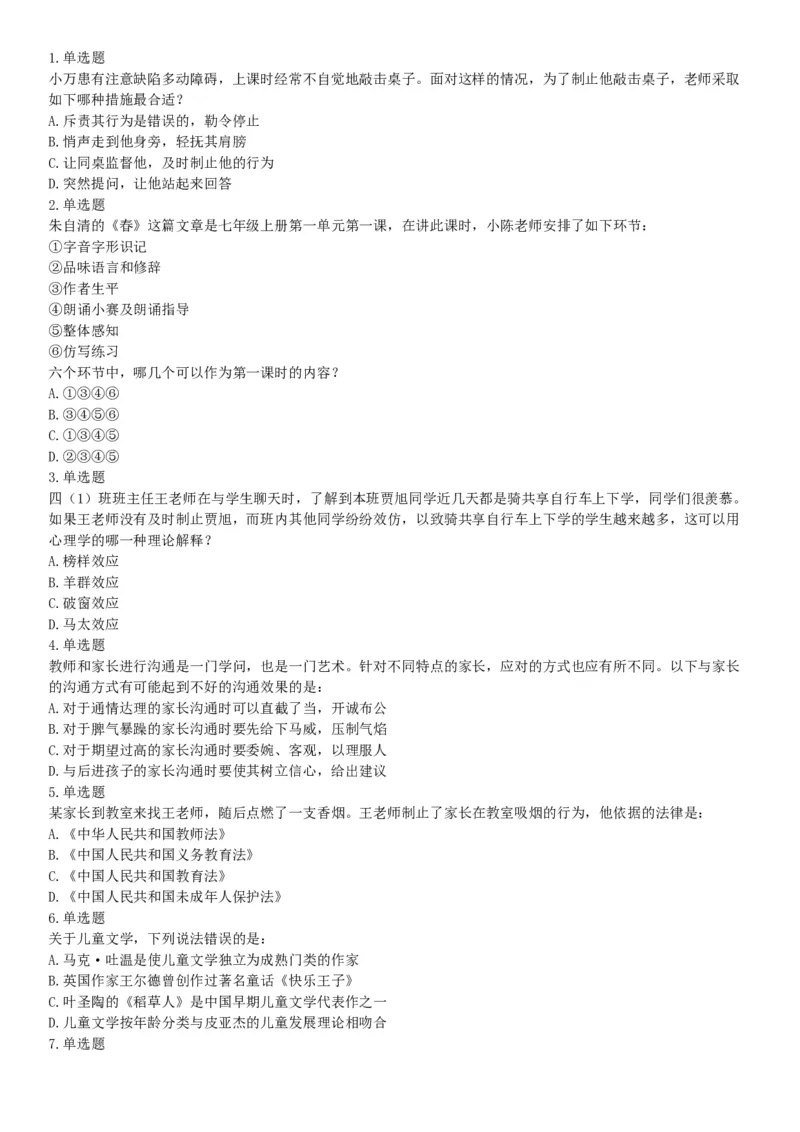 1.单选题
小万患有注意缺陷多动障碍，上课时经常不自觉地敲击桌子。面对这样的情况，为了制止他敲击桌子，老师采取如下哪种措施最合适？
A.斥责其行为是错误的，勒令停止
B.悄声走到他身旁，轻抚其肩膀
C.让同桌监督他，及时制止他的行为
D.突然提问，让他站起来回答
2.单选题
朱自清的《春》这篇文章是七年级上册第一单元第一课，在讲此课时，小陈老师安排了如下环节：
①字音字形识记
②品味语言和修辞
③作者生平
④朗诵小赛及朗诵指导
⑤整体感知
⑥仿写练习
六个环节中，哪几个可以作为第一课时的内容？
A.①③④⑥
B.③④⑤⑥
C.①③④⑤
D.②③④⑤
3.单选题
四（1）班班主任王老师在与学生聊天时，了解到本班贾旭同学近几天都是骑共享自行车上下学，同学们很羡慕。如果王老师没有及时制止贾旭，而班内其他同学纷纷效仿，以致骑共享自行车上下学的学生越来越多，这可以用心理学的哪一种理论解释？
A.榜样效应
B.羊群效应
C.破窗效应
D.马太效应
4.单选题
教师和家长进行沟通是一门学问，也是一门艺术。针对不同特点的家长，应对的方式也应有所不同。以下与家长的沟通方式有可能起到不好的沟通效果的是：
A.对于通情达理的家长沟通时可以直截了当，开诚布公
B.对于脾气暴躁的家长沟通时要先给下马威，压制气焰
C.对于期望过高的家长沟通时要委婉、客观，以理服人
D.与后进孩子的家长沟通时要使其树立信心，给出建议
5.单选题
某家长到教室来找王老师，随后点燃了一支香烟。王老师制止了家长在教室吸烟的行为，他依据的法律是：
A.《中华人民共和国教师法》
B.《中国人民共和国义务教育法》
C.《中国人民共和国教育法》
D.《中国人民共和国未成年人保护法》
6.单选题
关于儿童文学，下列说法错误的是：
A.马克·吐温是使儿童文学独立为成熟门类的作家
B.英国作家王尔德曾创作过著名童话《快乐王子》
C.叶圣陶的《稻草人》是中国早期儿童文学代表作之一
D.儿童文学按年龄分类与皮亚杰的儿童发展理论相吻合
7.单选题